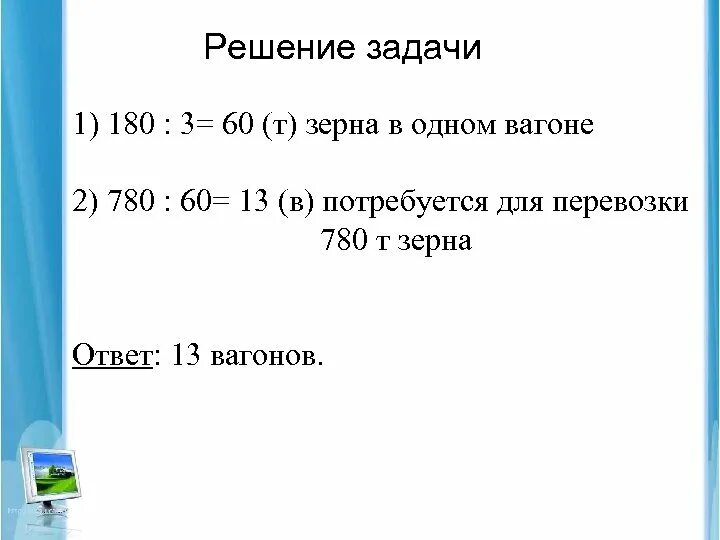 Решение задачи

1) 180 : 3= 60 (т) зерна в одном вагоне

2) 780 : 60= 13 (в) потребуется для перевозки 780 т зерна

Ответ: 13 вагонов.